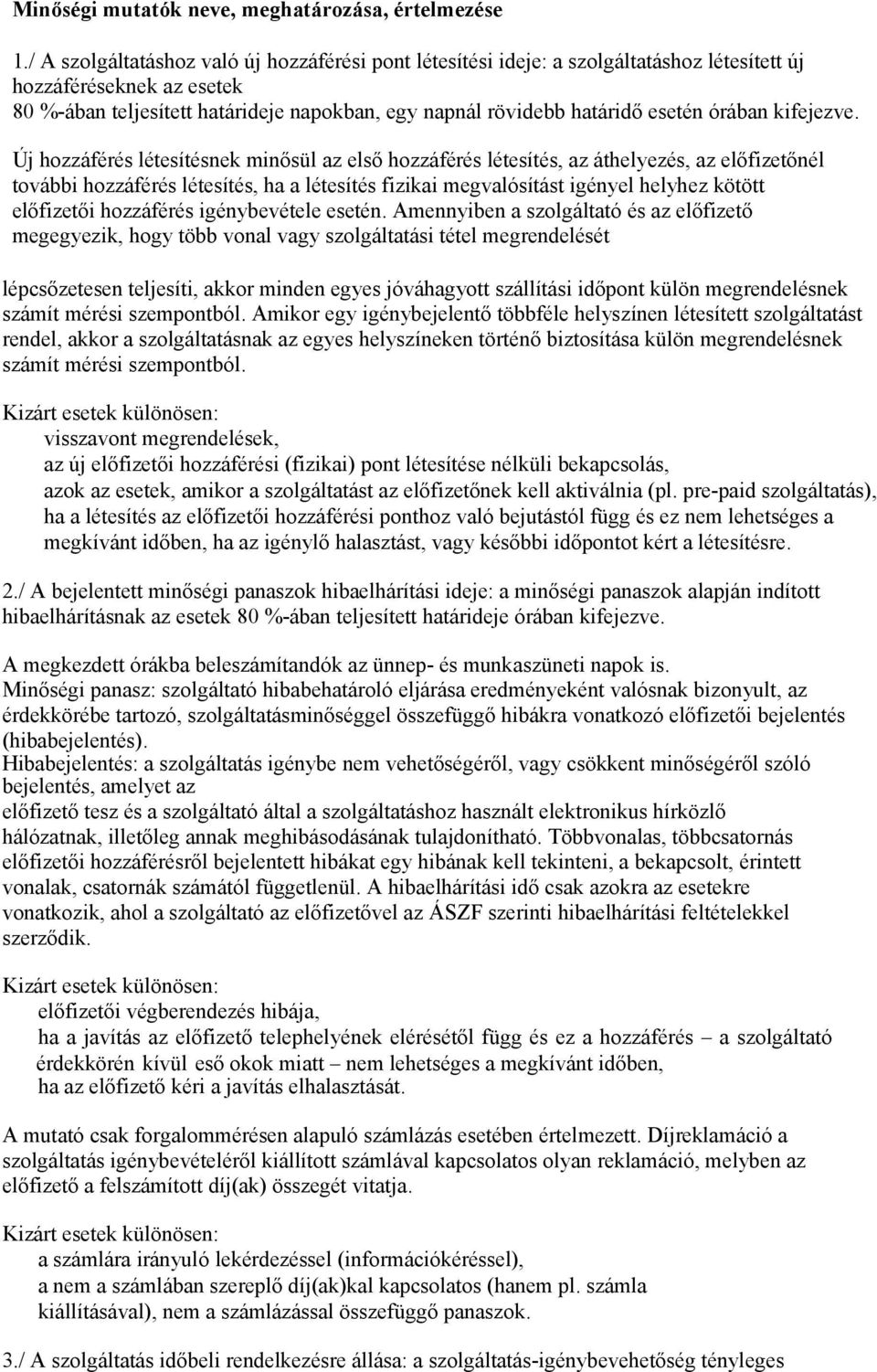 Minőségi mutatók neve, meghatározása, értelmezése

1./ A szolgáltatáshoz való új hozzáférési pont létesítési ideje: a szolgáltatáshoz létesített új hozzáféréseknek az esetek
80 %-ában teljesített határideje napokban, egy napnál rövidebb határidő esetén órában kifejezve.

Új hozzáférés létesítésnek minősül az első hozzáférés létesítés, az áthelyezés, az előfizetőnél további hozzáférés létesítés, ha a létesítés fizikai megvalósítást igényel helyhez kötött előfizetői hozzáférés igénybevétele esetén. Amennyiben a szolgáltató és az előfizető megegyezik, hogy több vonal vagy szolgáltatási tétel megrendelését

lépcsőzetesen teljesíti, akkor minden egyes jóváhagyott szállítási időpont külön megrendelésnek számít mérési szempontból. Amikor egy igénybejelentő többféle helyszínen létesített szolgáltatást rendel, akkor a szolgáltatásnak az egyes helyszíneken történő biztosítása külön megrendelésnek számít mérési szempontból.

Kizárt esetek különösen:
visszavont megrendelések,
az új előfizetői hozzáférési (fizikai) pont létesítése nélküli bekapcsolás,
azok az esetek, amikor a szolgáltatást az előfizetőnek kell aktiválnia (pl. pre-paid szolgáltatás),
ha a létesítés az előfizetői hozzáférési ponthoz való bejutástól függ és ez nem lehetséges a megkívánt időben, ha az igénylő halasztást, vagy későbbi időpontot kért a létesítésre.

2./ A bejelentett minőségi panaszok hibaelhárítási ideje: a minőségi panaszok alapján indított hibaelhárításnak az esetek 80 %-ában teljesített határideje órában kifejezve.

A megkezdett órákba beleszámítandók az ünnep- és munkaszüneti napok is.
Minőségi panasz: szolgáltató hibabehatároló eljárása eredményeként valósnak bizonyult, az érdekkörébe tartozó, szolgáltatásminőséggel összefüggő hibákra vonatkozó előfizetői bejelentés (hibabejelentés).
Hibabejelentés: a szolgáltatás igénybe nem vehetőségéről, vagy csökkent minőségéről szóló bejelentés, amelyet az
előfizető tesz és a szolgáltató által a szolgáltatáshoz használt elektronikus hírközlő hálózatnak, illetőleg annak meghibásodásának tulajdonítható. Többvonalas, többcsatornás előfizetői hozzáférésről bejelentett hibákat egy hibának kell tekinteni, a bekapcsolt, érintett vonalak, csatornák számától függetlenül. A hibaelhárítási idő csak azokra az esetekre vonatkozik, ahol a szolgáltató az előfizetővel az ÁSZF szerinti hibaelhárítási feltételekkel szerződik.

Kizárt esetek különösen:
előfizetői végberendezés hibája,
ha a javítás az előfizető telephelyének elérésétől függ és ez a hozzáférés – a szolgáltató érdekkörén kívül eső okok miatt – nem lehetséges a megkívánt időben,
ha az előfizető kéri a javítás elhalasztását.

A mutató csak forgalommérésen alapuló számlázás esetében értelmezett. Díjreklamáció a szolgáltatás igénybevételéről kiállított számlával kapcsolatos olyan reklamáció, melyben az előfizető a felszámított díj(ak) összegét vitatja.

Kizárt esetek különösen:
a számlára irányuló lekérdezéssel (információkéréssel),
a nem a számlában szereplő díj(ak)kal kapcsolatos (hanem pl. számla kiállításával), nem a számlázással összefüggő panaszok.

3./ A szolgáltatás időbeli rendelkezésre állása: a szolgáltatás-igénybevehetőség tényleges